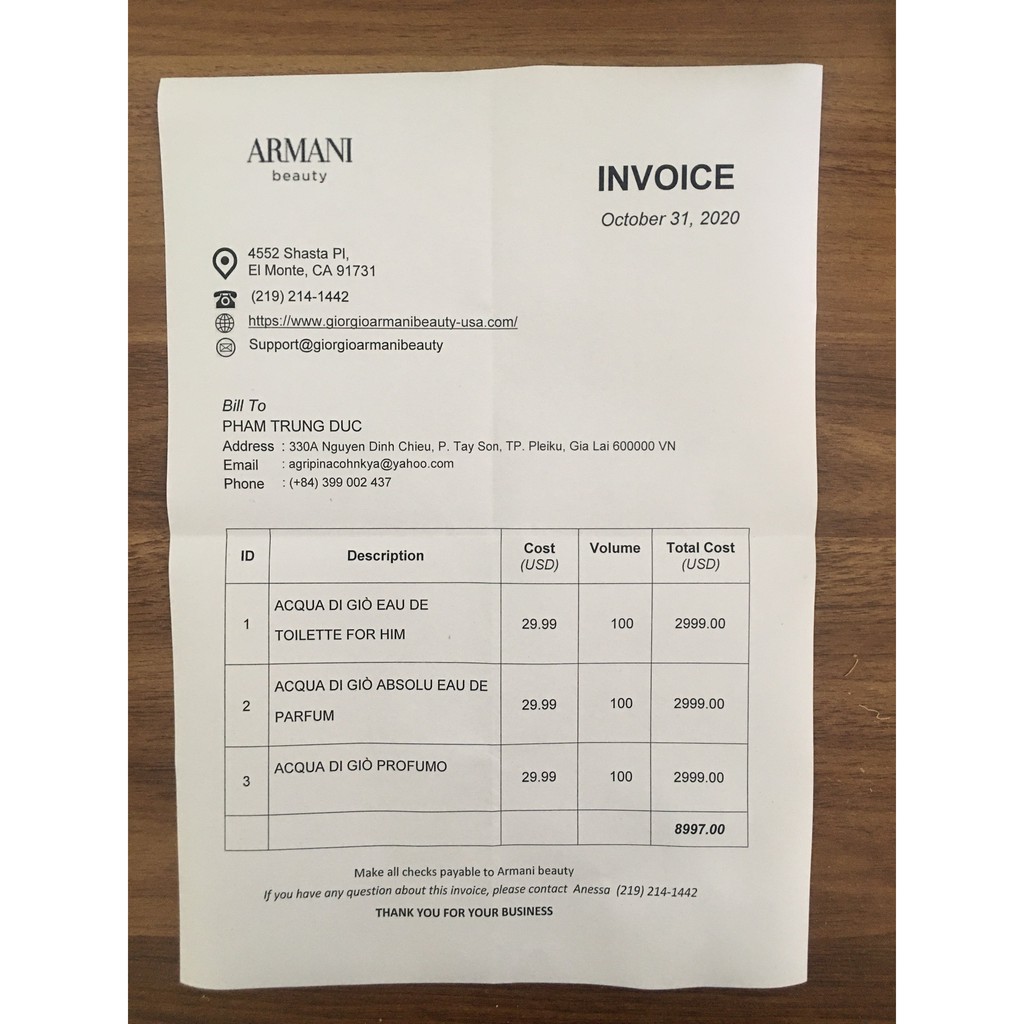 ARMANI
beauty

INVOICE

October 31, 2020

4552 Shasta Pl,
El Monte, CA 91731

(219) 214-1442

https://www.giorgioarmanibeauty-usa.com/

Support@giorgioarmanibeauty

Bill To
PHAM TRUNG DUC
Address : 330A Nguyen Dinh Chieu, P. Tay Son, TP. Pleiku, Gia Lai 600000 VN
Email : agripinacohnkya@yahoo.com
Phone : (+84) 399 002 437

| ID | Description | Cost (USD) | Volume | Total Cost (USD) |
|---|---|---|---|---|
| 1 | ACQUA DI GIÒ EAU DE TOILETTE FOR HIM | 29.99 | 100 | 2999.00 |
| 2 | ACQUA DI GIÒ ABSOLU EAU DE PARFUM | 29.99 | 100 | 2999.00 |
| 3 | ACQUA DI GIÒ PROFUMO | 29.99 | 100 | 2999.00 |
| | | | | 8997.00 |

Make all checks payable to Armani beauty
If you have any question about this invoice, please contact Anessa (219) 214-1442
THANK YOU FOR YOUR BUSINESS